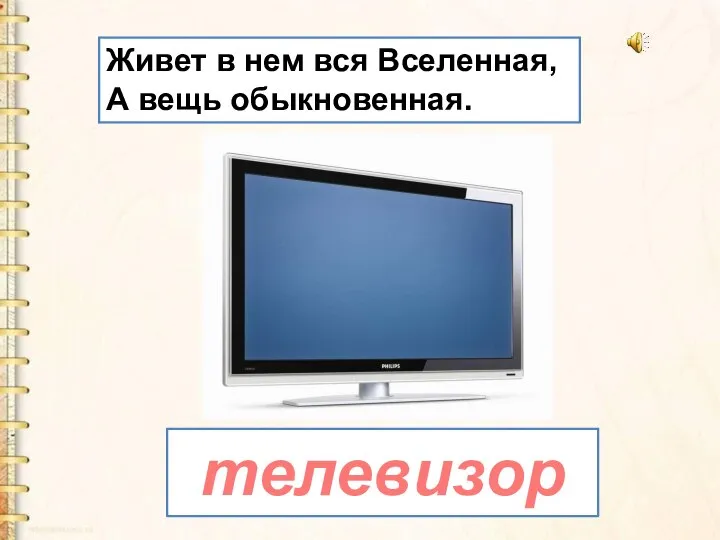 Живет в нем вся Вселенная,
А вещь обыкновенная.

PHILIPS

телевизор